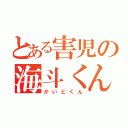 とある害児の
海斗くん
かいとくん